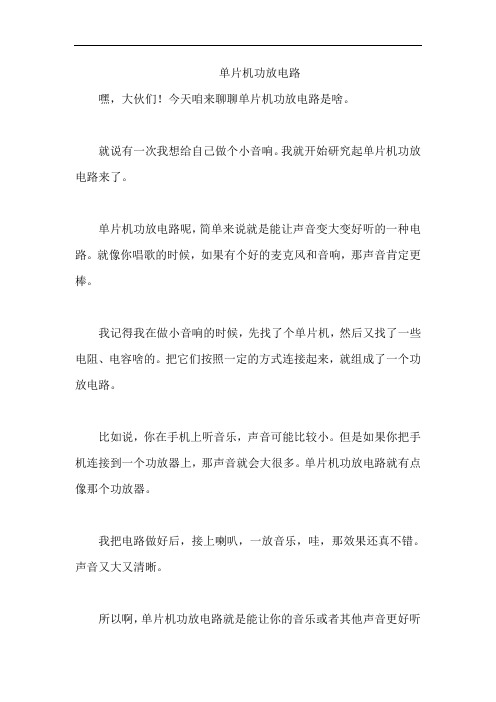 单片机功放电路

嘿，大伙们！今天咱来聊聊单片机功放电路是啥。

就说有一次我想给自己做个小音响。我就开始研究起单片机功放电路来了。

单片机功放电路呢，简单来说就是能让声音变大变好听的一种电路。就像你唱歌的时候，如果有个好的麦克风和音响，那声音肯定更棒。

我记得我在做小音响的时候，先找了个单片机，然后又找了一些电阻、电容啥的。把它们按照一定的方式连接起来，就组成了一个功放电路。

比如说，你在手机上听音乐，声音可能比较小。但是如果你把手机连接到一个功放器上，那声音就会大很多。单片机功放电路就有点像那个功放器。

我把电路做好后，接上喇叭，一放音乐，哇，那效果还真不错。声音又大又清晰。

所以啊，单片机功放电路就是能让你的音乐或者其他声音更好听